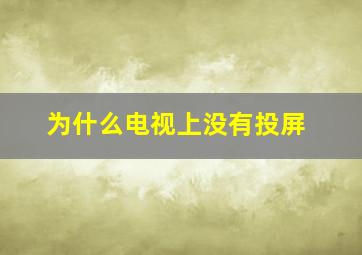 为什么电视上没有投屏